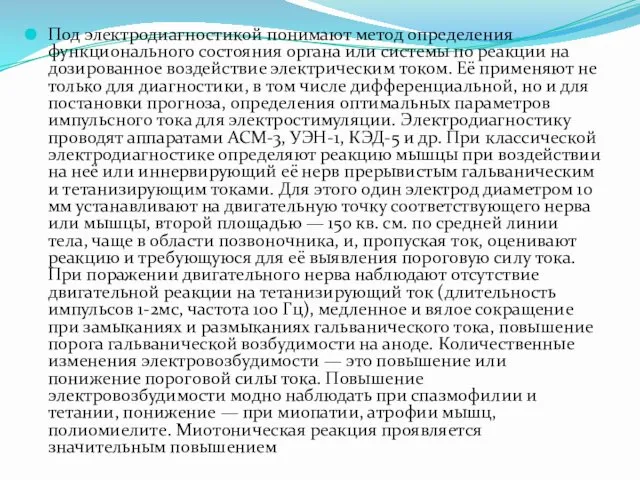 Под электродиагностикой понимают метод определения функционального состояния органа или системы по реакции на дозированное воздействие электрическим током. Её применяют не только для диагностики, в том числе дифференциальной, но и для постановки прогноза, определения оптимальных параметров импульсного тока для электростимуляции. Электродиагностику проводят аппаратами АСМ-3, УЭН-1, КЭД-5 и др. При классической электродиагностике определяют реакцию мышцы при воздействии на неё или иннервирующий её нерв прерывистым гальваническим и тетанизирующим токами. Для этого один электрод диаметром 10 мм устанавливают на двигательную точку соответствующего нерва или мышцы, второй площадью — 150 кв. см. по средней линии тела, чаще в области позвоночника, и, пропуская ток, оценивают реакцию и требующуюся для её выявления пороговую силу тока. При поражении двигательного нерва наблюдают отсутствие двигательной реакции на тетанизирующий ток (длительность импульсов 1-2мс, частота 100 Гц), медленное и вялое сокращение при замыканиях и размыканиях гальванического тока, повышение порога гальванической возбудимости на аноде. Количественные изменения электровозбудимости — это повышение или понижение пороговой силы тока. Повышение электровозбудимости модно наблюдать при спазмофилии и тетании, понижение — при миопатии, атрофии мышц, полиомиелите. Миотоническая реакция проявляется значительным повышением